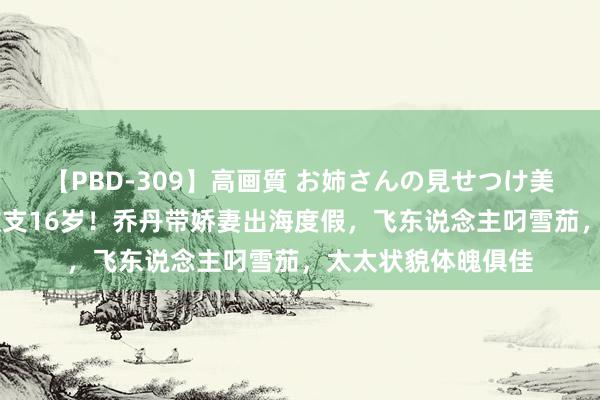 【PBD-309】高画質 お姉さんの見せつけ美
支16岁！乔丹带娇妻出海度假，飞东说念主叼雪茄，
，飞东说念主叼雪茄，太太状貌体魄俱佳